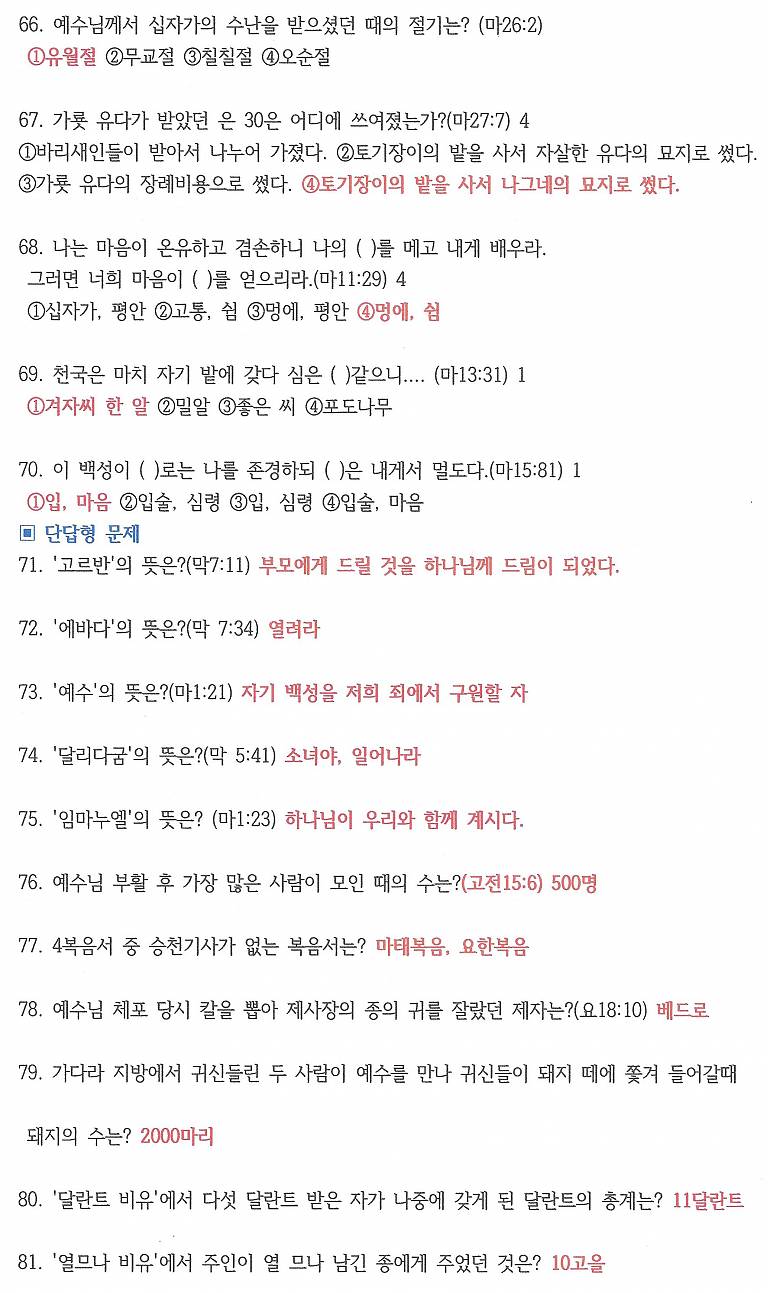 66. 예수님께서 십자가의 수난을 받으셨던 때의 절기는? (마26:2)
①유월절 ②무교절 ③칠칠절 ④오순절

67. 가룟 유다가 받았던 은 30은 어디에 쓰여졌는가?(마27:7) 4
①바리새인들이 받아서 나누어 가졌다. ②토기장이의 밭을 사서 자살한 유다의 묘지로 썼다. ③가룟 유다의 장례비용으로 썼다. ④토기장이의 밭을 사서 나그네의 묘지로 썼다.

68. 나는 마음이 온유하고 겸손하니 나의 ( )를 메고 내게 배우라.
그러면 너희 마음이 ( )를 얻으리라.(마11:29) 4
①십자가, 평안 ②고통, 쉼 ③멍에, 평안 ④멍에, 쉼

69. 천국은 마치 자기 밭에 갖다 심은 ( )같으니.... (마13:31) 1
①겨자씨 한 알 ②밀알 ③좋은 씨 ④포도나무

70. 이 백성이 ( )로는 나를 존경하되 ( )은 내게서 멀도다.(마15:81) 1
①입, 마음 ②입술, 심령 ③입, 심령 ④입술, 마음

▣ 단답형 문제
71. '고르반'의 뜻은?(막7:11) 부모에게 드릴 것을 하나님께 드림이 되었다.

72. '에바다'의 뜻은?(막 7:34) 열려라

73. '예수'의 뜻은?(마1:21) 자기 백성을 저희 죄에서 구원할 자

74. '달리다굼'의 뜻은?(막 5:41) 소녀야, 일어나라

75. '임마누엘'의 뜻은? (마1:23) 하나님이 우리와 함께 계시다.

76. 예수님 부활 후 가장 많은 사람이 모인 때의 수는?(고전15:6) 500명

77. 4복음서 중 승천기사가 없는 복음서는? 마태복음, 요한복음

78. 예수님 체포 당시 칼을 뽑아 제사장의 종의 귀를 잘랐던 제자는?(요18:10) 베드로

79. 가다라 지방에서 귀신들린 두 사람이 예수를 만나 귀신들이 돼지 떼에 쫓겨 들어갈때

돼지의 수는? 2000마리

80. '달란트 비유'에서 다섯 달란트 받은 자가 나중에 갖게 된 달란트의 총계는? 11달란트

81. '열므나 비유'에서 주인이 열 므나 남긴 종에게 주었던 것은? 10고을